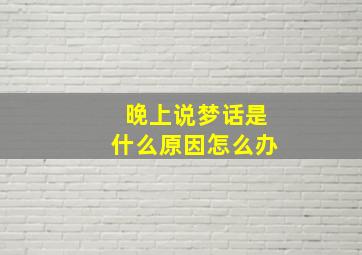 晚上说梦话是
什么原因怎么办